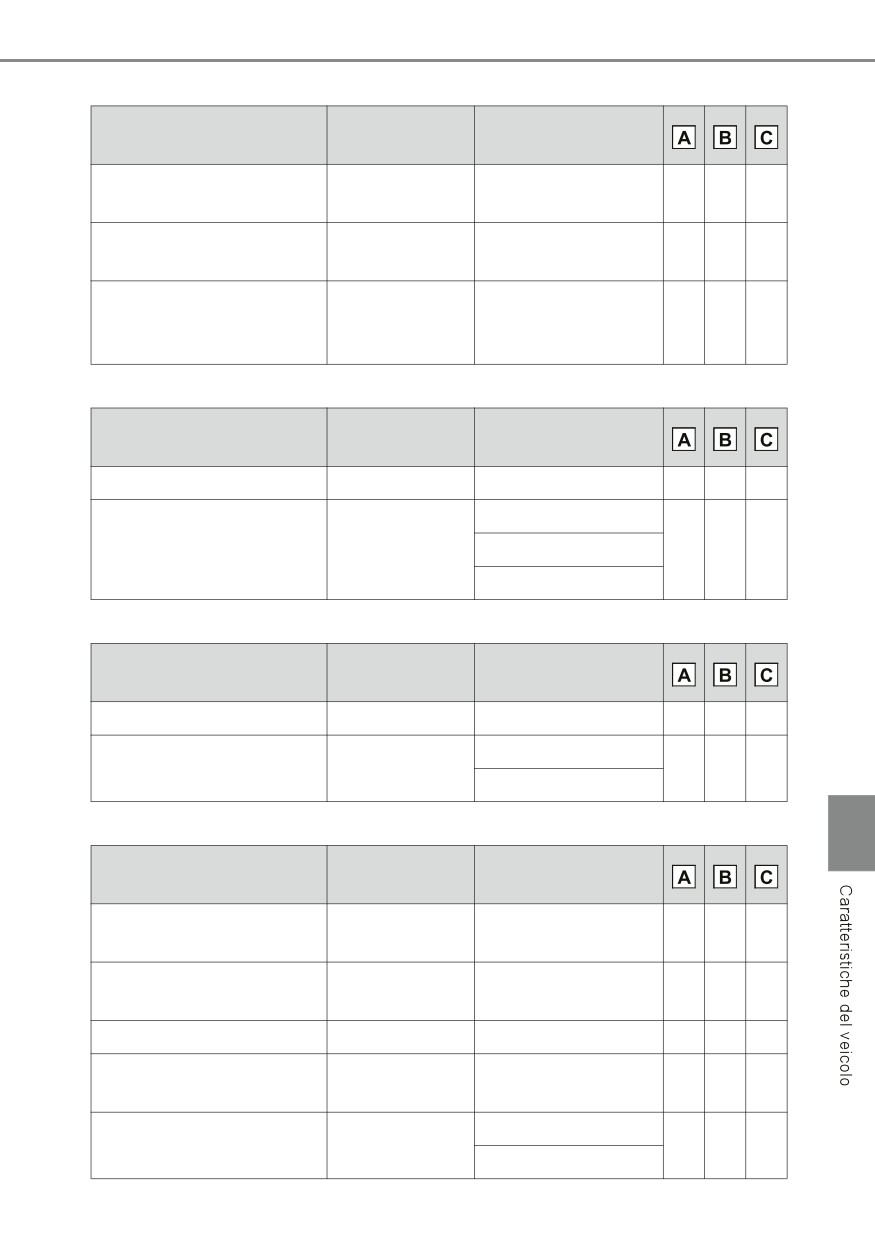 |  |  |  | A | B | C |
|---|---|---|---|---|---|
|  |  |  |  |  |  |
|  |  |  |  |  |  |
|  |  |  |  |  |  |

|  |  |  | A | B | C |
|---|---|---|---|---|---|
|  |  |  |  |  |  |
|  |  |  |  |  |  |
|  |  |  |  |  |  |
|  |  |  |  |  |  |

|  |  |  | A | B | C |
|---|---|---|---|---|---|
|  |  |  |  |  |  |
|  |  |  |  |  |  |
|  |  |  |  |  |  |

|  |  |  | A | B | C |
|---|---|---|---|---|---|
|  |  |  |  |  |  |
|  |  |  |  |  |  |
|  |  |  |  |  |  |
|  |  |  |  |  |  |
|  |  |  |  |  |  |
|  |  |  |  |  |  |

Caratteristiche del veicolo